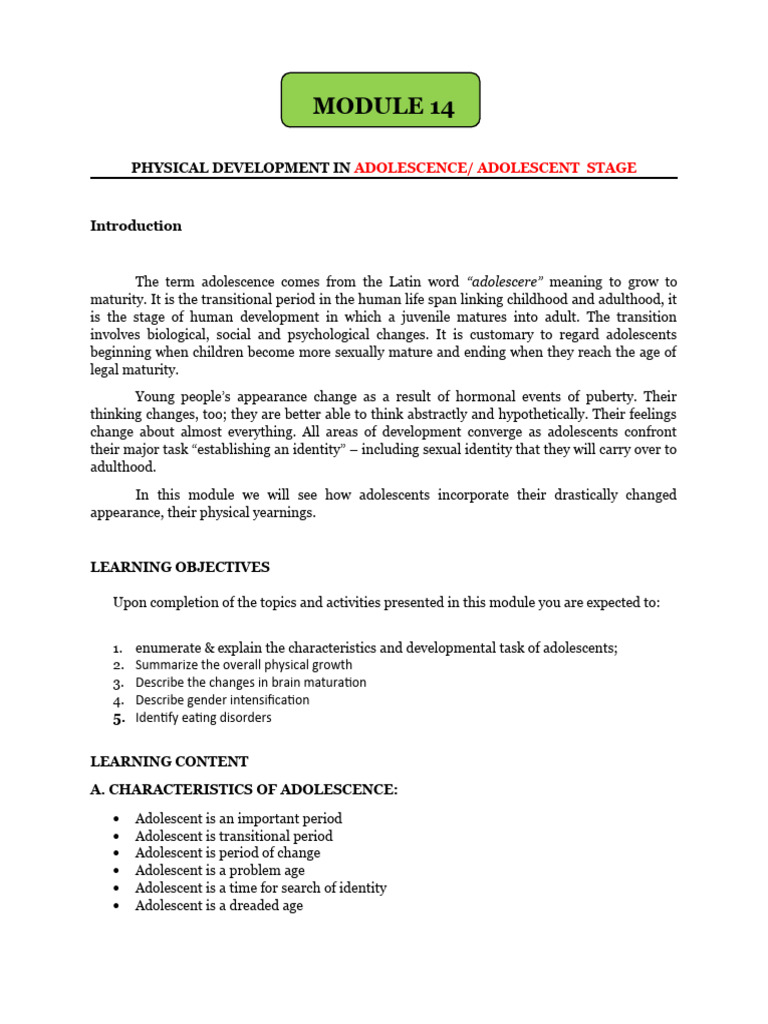 MODULE 14

PHYSICAL DEVELOPMENT IN ADOLESCENCE/ ADOLESCENT STAGE

Introduction

The term adolescence comes from the Latin word "adolescere" meaning to grow to maturity. It is the transitional period in the human life span linking childhood and adulthood, it is the stage of human development in which a juvenile matures into adult. The transition involves biological, social and psychological changes. It is customary to regard adolescents beginning when children become more sexually mature and ending when they reach the age of legal maturity.

Young people's appearance change as a result of hormonal events of puberty. Their thinking changes, too; they are better able to think abstractly and hypothetically. Their feelings change about almost everything. All areas of development converge as adolescents confront their major task "establishing an identity" – including sexual identity that they will carry over to adulthood.

In this module we will see how adolescents incorporate their drastically changed appearance, their physical yearnings.

LEARNING OBJECTIVES

Upon completion of the topics and activities presented in this module you are expected to:

1. enumerate & explain the characteristics and developmental task of adolescents;
2. Summarize the overall physical growth
3. Describe the changes in brain maturation
4. Describe gender intensification
5. Identify eating disorders

LEARNING CONTENT

A. CHARACTERISTICS OF ADOLESCENCE:

• Adolescent is an important period
• Adolescent is transitional period
• Adolescent is period of change
• Adolescent is a problem age
• Adolescent is a time for search of identity
• Adolescent is a dreaded age